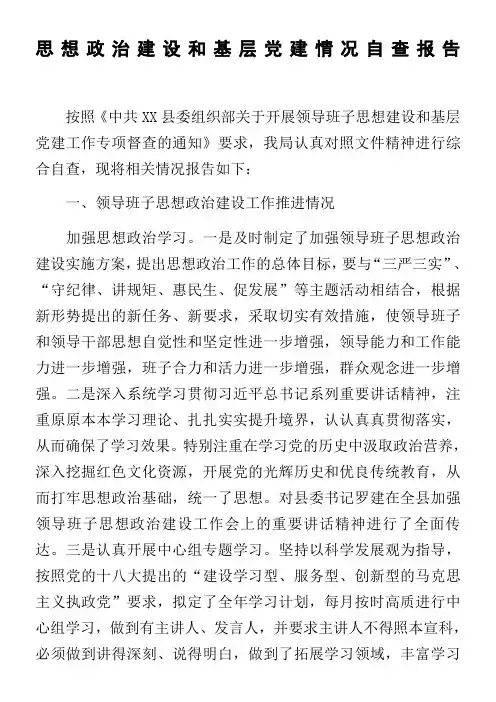 思想政治建设和基层党建情况自查报告

按照《中共XX县委组织部关于开展领导班子思想建设和基层党建工作专项督查的通知》要求，我局认真对照文件精神进行综合自查，现将相关情况报告如下：

一、领导班子思想政治建设工作推进情况

加强思想政治学习。一是及时制定了加强领导班子思想政治建设实施方案，提出思想政治工作的总体目标，要与“三严三实”、“守纪律、讲规矩、惠民生、促发展”等主题活动相结合，根据新形势提出的新任务、新要求，采取切实有效措施，使领导班子和领导干部思想自觉性和坚定性进一步增强，领导能力和工作能力进一步增强，班子合力和活力进一步增强，群众观念进一步增强。二是深入系统学习贯彻习近平总书记系列重要讲话精神，注重原原本本学习理论、扎扎实实提升境界，认认真真贯彻落实，从而确保了学习效果。特别注重在学习党的历史中汲取政治营养，深入挖掘红色文化资源，开展党的光辉历史和优良传统教育，从而打牢思想政治基础，统一了思想。对县委书记罗建在全县加强领导班子思想政治建设工作会上的重要讲话精神进行了全面传达。三是认真开展中心组专题学习。坚持以科学发展观为指导，按照党的十八大提出的“建设学习型、服务型、创新型的马克思主义执政党”要求，拟定了全年学习计划，每月按时高质进行中心组学习，做到有主讲人、发言人，并要求主讲人不得照本宣科，必须做到讲得深刻、说得明白，做到了拓展学习领域，丰富学习